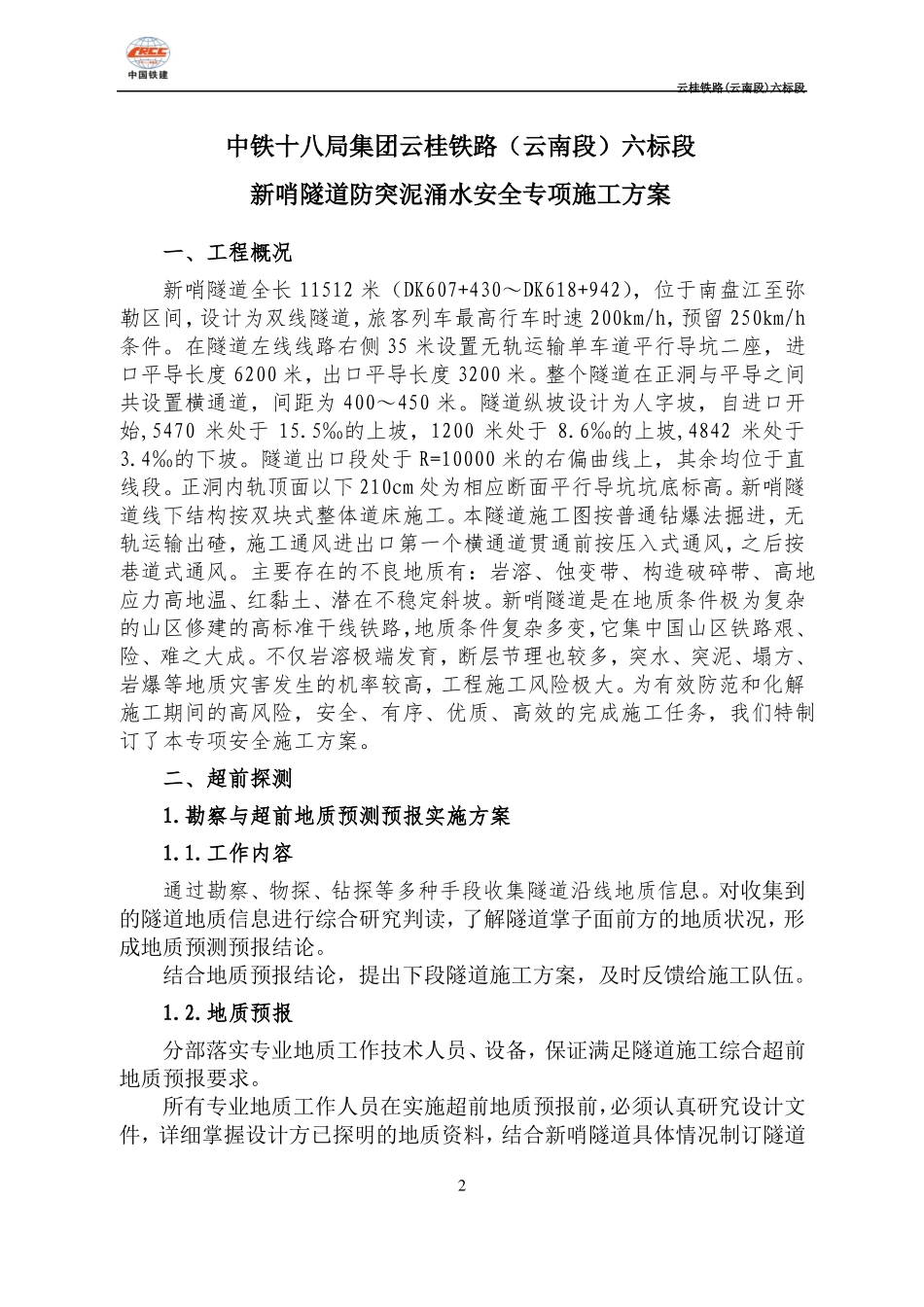 CRCC
中国铁建

云桂铁路(云南段)六标段

中铁十八局集团云桂铁路（云南段）六标段

新哨隧道防突泥涌水安全专项施工方案

一、工程概况

新哨隧道全长 11512 米（DK607+430～DK618+942），位于南盘江至弥勒区间，设计为双线隧道，旅客列车最高行车时速 200km/h，预留 250km/h 条件。在隧道左线线路右侧 35 米设置无轨运输单车道平行导坑二座，进口平导长度 6200 米，出口平导长度 3200 米。整个隧道在正洞与平导之间共设置横通道，间距为 400～450 米。隧道纵坡设计为人字坡，自进口开始，5470 米处于 15.5‰的上坡，1200 米处于 8.6‰的上坡，4842 米处于 3.4‰的下坡。隧道出口段处于 R=10000 米的右偏曲线上，其余均位于直线段。正洞内轨顶面以下 210cm 处为相应断面平行导坑坑底标高。新哨隧道线下结构按双块式整体道床施工。本隧道施工图按普通钻爆法掘进，无轨运输出碴，施工通风进出口第一个横通道贯通前按压入式通风，之后按巷道式通风。主要存在的不良地质有：岩溶、蚀变带、构造破碎带、高地应力高地温、红黏土、潜在不稳定斜坡。新哨隧道是在地质条件极为复杂的山区修建的高标准干线铁路，地质条件复杂多变，它集中国山区铁路艰、险、难之大成。不仅岩溶极端发育，断层节理也较多，突水、突泥、塌方、岩爆等地质灾害发生的机率较高，工程施工风险极大。为有效防范和化解施工期间的高风险，安全、有序、优质、高效的完成施工任务，我们特制订了本专项安全施工方案。

二、超前探测

1.勘察与超前地质预测预报实施方案

1.1.工作内容

通过勘察、物探、钻探等多种手段收集隧道沿线地质信息。对收集到的隧道地质信息进行综合研究判读，了解隧道掌子面前方的地质状况，形成地质预测预报结论。

结合地质预报结论，提出下段隧道施工方案，及时反馈给施工队伍。

1.2.地质预报

分部落实专业地质工作技术人员、设备，保证满足隧道施工综合超前地质预报要求。

所有专业地质工作人员在实施超前地质预报前，必须认真研究设计文件，详细掌握设计方已探明的地质资料，结合新哨隧道具体情况制订隧道

2